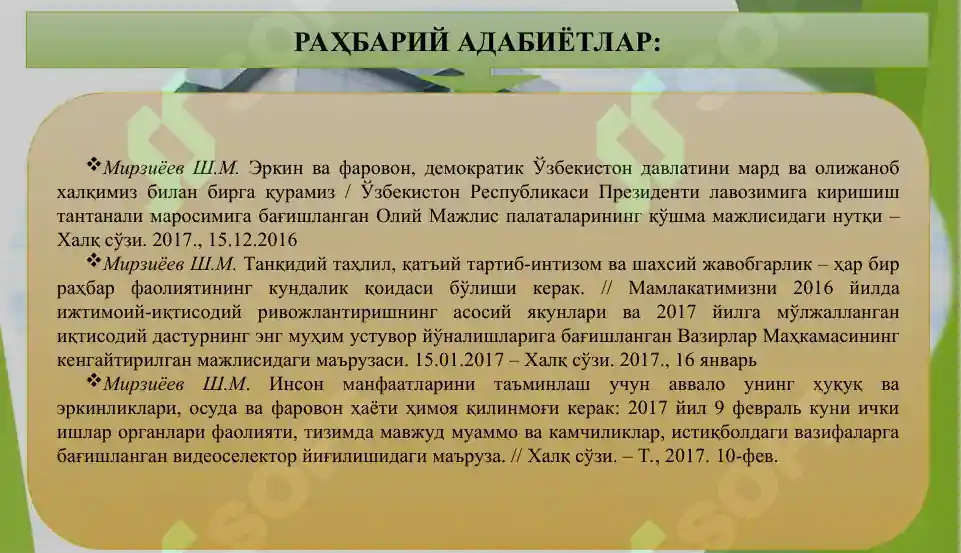 РАҲБАРИЙ АДАБИЁТЛАР:

❖Мирзиёев Ш.М. Эркин ва фаровон, демократик Ўзбекистон давлатини мард ва олижаноб халқимиз билан бирга қурамиз / Ўзбекистон Республикаси Президенти лавозимига киришиш тантанали маросимига бағишланган Олий Мажлис палаталарининг қўшма мажлисидаги нутқи – Халқ сўзи. 2017., 15.12.2016

❖Мирзиёев Ш.М. Танқидий таҳлил, қатъий тартиб-интизом ва шахсий жавобгарлик – ҳар бир раҳбар фаолиятининг кундалик қоидаси бўлиши керак. // Мамлакатимизни 2016 йилда ижтимоий-иқтисодий ривожлантиришнинг асосий якунлари ва 2017 йилга мўлжалланган иқтисодий дастурнинг энг муҳим устувор йўналишларига бағишланган Вазирлар Маҳкамасининг кенгайтирилган мажлисидаги маърузаси. 15.01.2017 – Халқ сўзи. 2017., 16 январь

❖Мирзиёев Ш.М. Инсон манфаатларини таъминлаш учун аввало унинг ҳуқуқ ва эркинликлари, осуда ва фаровон ҳаёти ҳимоя қилинмоғи керак: 2017 йил 9 февраль куни ички ишлар органлари фаолияти, тизимда мавжуд муаммо ва камчиликлар, истиқболдаги вазифаларга бағишланган видеоселектор йиғилишидаги маъруза. // Халқ сўзи. – Т., 2017. 10-фев.